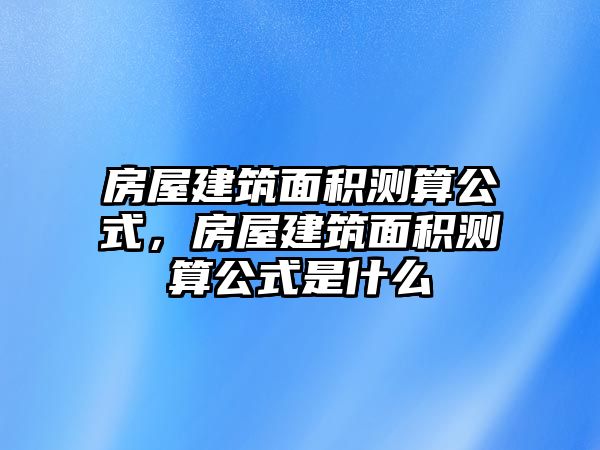 房屋建筑面积测算公式，房屋建筑面积测算公式是什么